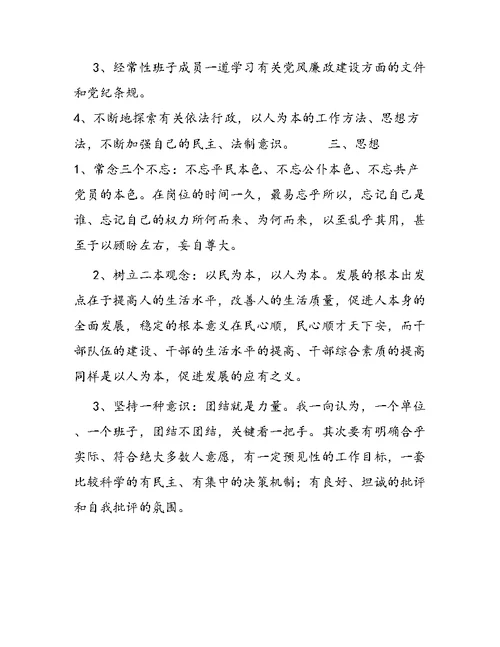 3、经常性班子成员一道学习有关党风廉政建设方面的文件和党纪条规。

4、不断地探索有关依法行政，以人为本的工作方法、思想方法，不断加强自己的民主、法制意识。　　三、思想

1、常念三个不忘：不忘平民本色、不忘公仆本色、不忘共产党员的本色。在岗位的时间一久，最易忘乎所以，忘记自己是谁、忘记自己的权力所何而来、为何而来，以至乱乎其用，甚至于以顾盼左右，妄自尊大。

2、树立二本观念：以民为本，以人为本。发展的根本出发点在于提高人的生活水平，改善人的生活质量，促进人本身的全面发展，稳定的根本意义在民心顺，民心顺才天下安，而干部队伍的建设、干部的生活水平的提高、干部综合素质的提高同样是以人为本，促进发展的应有之义。

3、坚持一种意识：团结就是力量。我一向认为，一个单位、一个班子，团结不团结，关键看一把手。其次要有明确合乎实际、符合绝大多数人意愿，有一定预见性的工作目标，一套比较科学的有民主、有集中的决策机制；有良好、坦诚的批评和自我批评的氛围。